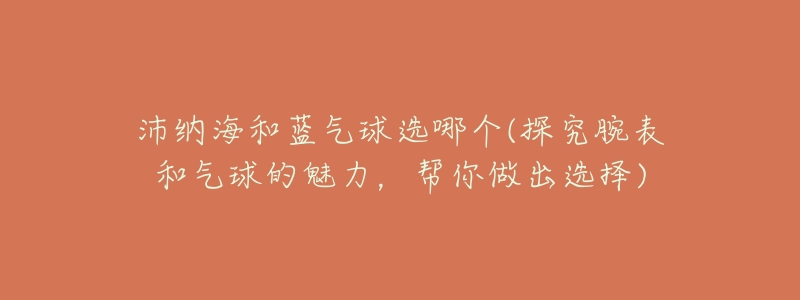 沛纳海和蓝气球选哪个(探究腕表和气球的魅力，帮你做出选择)